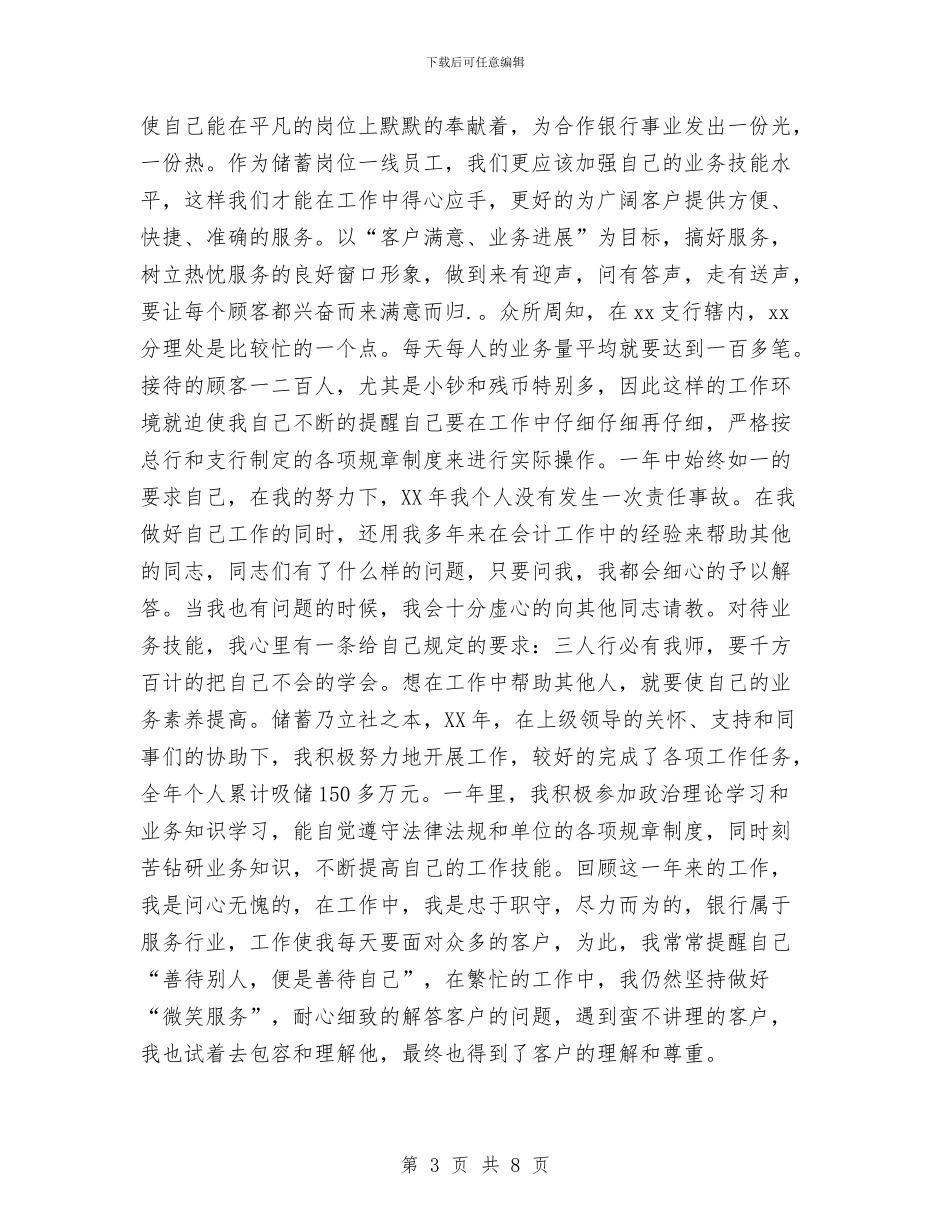 下载后可任意编辑

使自己能在平凡的岗位上默默的奉献着，为合作银行事业发出一份光，一份热。作为储蓄岗位一线员工，我们更应该加强自己的业务技能水平，这样我们才能在工作中得心应手，更好的为广阔客户提供方便、快捷、准确的服务。以“客户满意、业务进展”为目标，搞好服务，树立热忱服务的良好窗口形象，做到来有迎声，问有答声，走有送声，要让每个顾客都兴奋而来满意而归.。众所周知，在xx支行辖内，xx分理处是比较忙的一个点。每天每人的业务量平均就要达到一百多笔。接待的顾客一二百人，尤其是小钞和残币特别多，因此这样的工作环境就迫使我自己不断的提醒自己要在工作中仔细仔细再仔细，严格按总行和支行制定的各项规章制度来进行实际操作。一年中始终如一的要求自己，在我的努力下，XX年我个人没有发生一次责任事故。在我做好自己工作的同时，还用我多年来在会计工作中的经验来帮助其他的同志，同志们有了什么样的问题，只要问我，我都会细心的予以解答。当我也有问题的时候，我会十分虚心的向其他同志请教。对待业务技能，我心里有一条给自己规定的要求：三人行必有我师，要千方百计的把自己不会的学会。想在工作中帮助其他人，就要使自己的业务素养提高。储蓄乃立社之本，XX年，在上级领导的关怀、支持和同事们的协助下，我积极努力地开展工作，较好的完成了各项工作任务，全年个人累计吸储150多万元。一年里，我积极参加政治理论学习和业务知识学习，能自觉遵守法律法规和单位的各项规章制度，同时刻苦钻研业务知识，不断提高自己的工作技能。回顾这一年来的工作，我是问心无愧的，在工作中，我是忠于职守，尽力而为的，银行属于服务行业，工作使我每天要面对众多的客户，为此，我常常提醒自己“善待别人，便是善待自己”，在繁忙的工作中，我仍然坚持做好“微笑服务”，耐心细致的解答客户的问题，遇到蛮不讲理的客户，我也试着去包容和理解他，最终也得到了客户的理解和尊重。

第 3 页 共 8 页